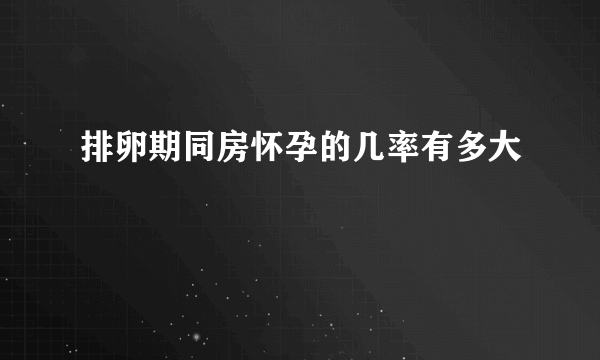 排卵期同房怀孕的几率有多大